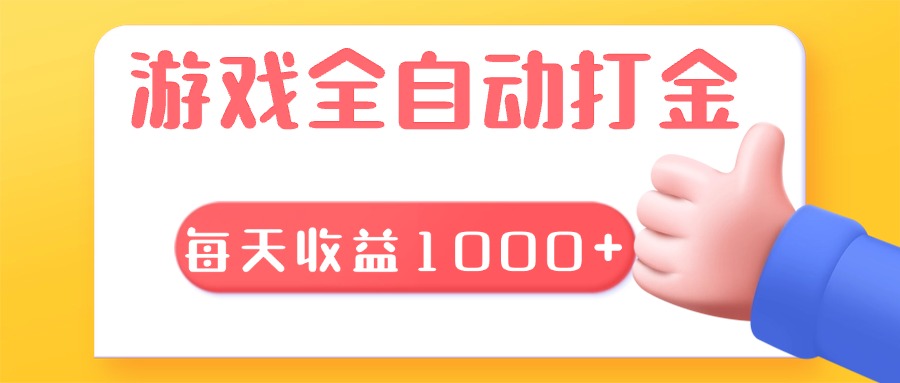 游戏全自动打金

每天收益1000+